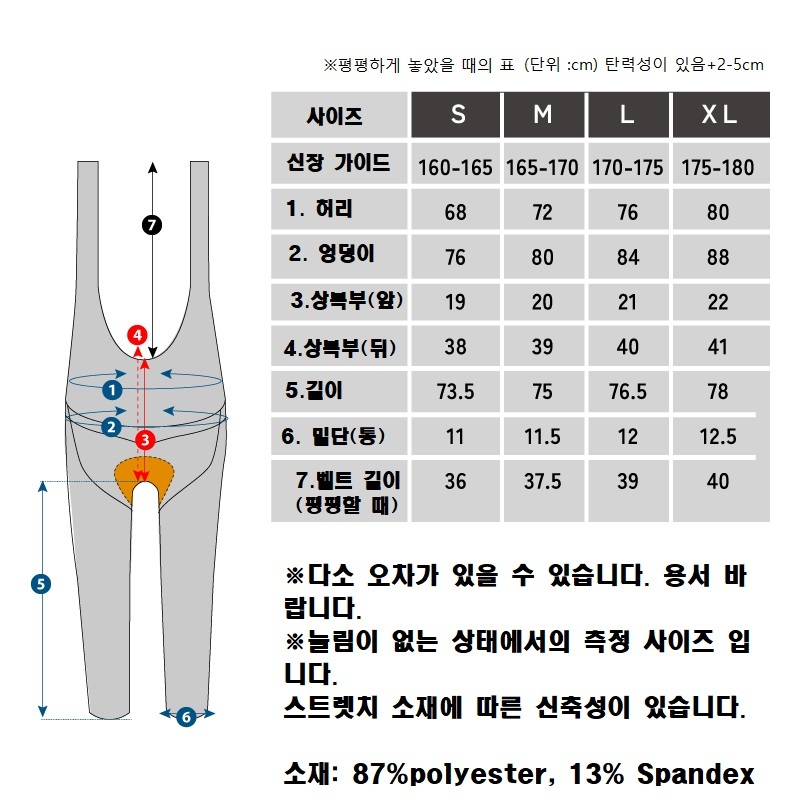 ※평평하게 놓았을 때의 표 (단위 :cm) 탄력성이 있음+2-5cm

| 사이즈 | S | M | L | XL |
|---|---|---|---|---|
| 신장 가이드 | 160-165 | 165-170 | 170-175 | 175-180 |
| 1. 허리 | 68 | 72 | 76 | 80 |
| 2. 엉덩이 | 76 | 80 | 84 | 88 |
| 3.상복부(앞) | 19 | 20 | 21 | 22 |
| 4.상복부(뒤) | 38 | 39 | 40 | 41 |
| 5.길이 | 73.5 | 75 | 76.5 | 78 |
| 6. 밑단(통) | 11 | 11.5 | 12 | 12.5 |
| 7.벨트 길이 (평평할 때) | 36 | 37.5 | 39 | 40 |

7
4
1
2
3
5
6

※다소 오차가 있을 수 있습니다. 용서 바랍니다.
※늘림이 없는 상태에서의 측정 사이즈 입니다.
스트렛치 소재에 따른 신축성이 있습니다.

소재: 87%polyester, 13% Spandex